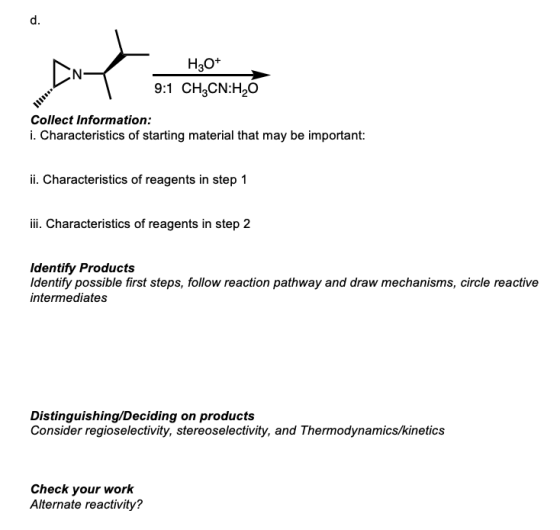 d.

N

$H_3O^+$

9:1 $CH_3CN:H_2O$

Collect Information:
i. Characteristics of starting material that may be important:

ii. Characteristics of reagents in step 1

iii. Characteristics of reagents in step 2

Identify Products
Identify possible first steps, follow reaction pathway and draw mechanisms, circle reactive intermediates

Distinguishing/Deciding on products
Consider regioselectivity, stereoselectivity, and Thermodynamics/kinetics

Check your work
Alternate reactivity?